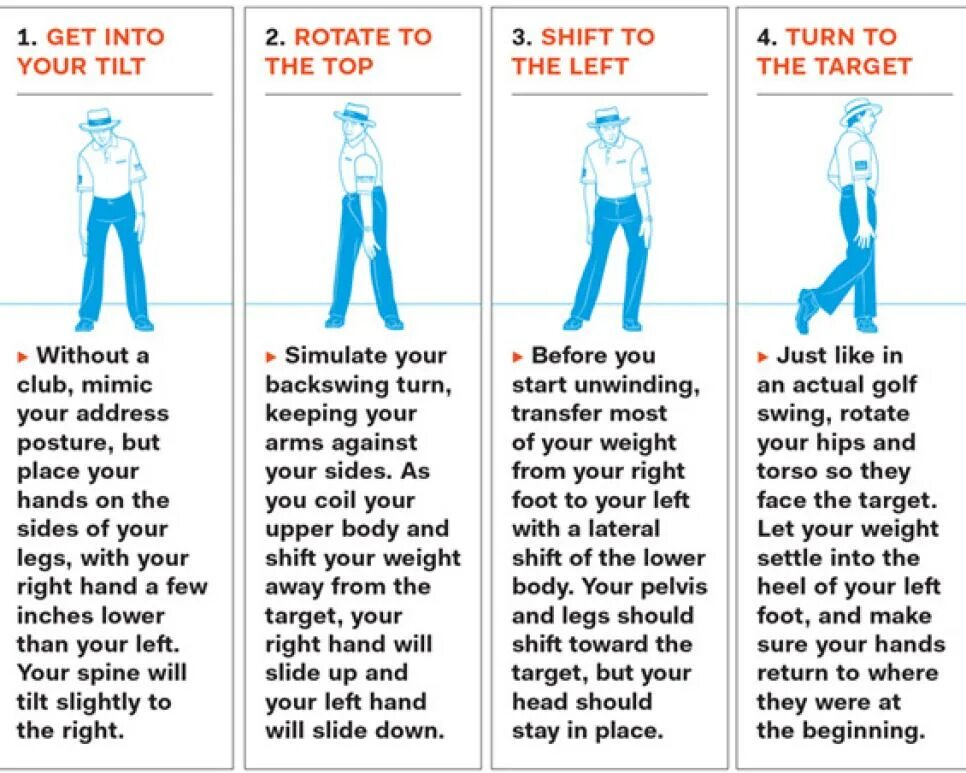 1. GET INTO YOUR TILT

▸ Without a club, mimic your address posture, but place your hands on the sides of your legs, with your right hand a few inches lower than your left. Your spine will tilt slightly to the right.

2. ROTATE TO THE TOP

▸ Simulate your backswing turn, keeping your arms against your sides. As you coil your upper body and shift your weight away from the target, your right hand will slide up and your left hand will slide down.

3. SHIFT TO THE LEFT

▸ Before you start unwinding, transfer most of your weight from your right foot to your left with a lateral shift of the lower body. Your pelvis and legs should shift toward the target, but your head should stay in place.

4. TURN TO THE TARGET

▸ Just like in an actual golf swing, rotate your hips and torso so they face the target. Let your weight settle into the heel of your left foot, and make sure your hands return to where they were at the beginning.